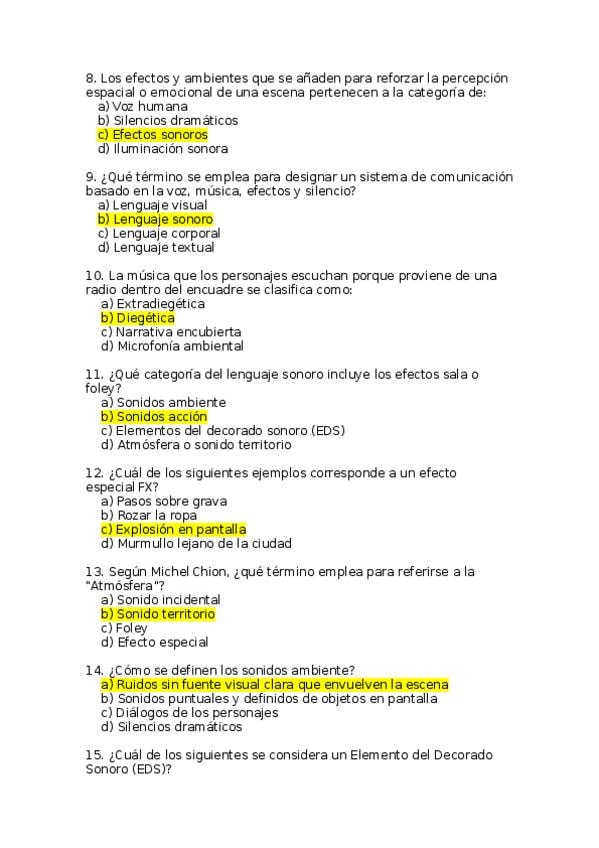 8. Los efectos y ambientes que se añaden para reforzar la percepción espacial o emocional de una escena pertenecen a la categoría de:
a) Voz humana
b) Silencios dramáticos
c) Efectos sonoros
d) Iluminación sonora

9. ¿Qué término se emplea para designar un sistema de comunicación basado en la voz, música, efectos y silencio?
a) Lenguaje visual
b) Lenguaje sonoro
c) Lenguaje corporal
d) Lenguaje textual

10. La música que los personajes escuchan porque proviene de una radio dentro del encuadre se clasifica como:
a) Extradiegética
b) Diegética
c) Narrativa encubierta
d) Microfonía ambiental

11. ¿Qué categoría del lenguaje sonoro incluye los efectos sala o foley?
a) Sonidos ambiente
b) Sonidos acción
c) Elementos del decorado sonoro (EDS)
d) Atmósfera o sonido territorio

12. ¿Cuál de los siguientes ejemplos corresponde a un efecto especial FX?
a) Pasos sobre grava
b) Rozar la ropa
c) Explosión en pantalla
d) Murmullo lejano de la ciudad

13. Según Michel Chion, ¿qué término emplea para referirse a la "Atmósfera"?
a) Sonido incidental
b) Sonido territorio
c) Foley
d) Efecto especial

14. ¿Cómo se definen los sonidos ambiente?
a) Ruidos sin fuente visual clara que envuelven la escena
b) Sonidos puntuales y definidos de objetos en pantalla
c) Diálogos de los personajes
d) Silencios dramáticos

15. ¿Cuál de los siguientes se considera un Elemento del Decorado Sonoro (EDS)?